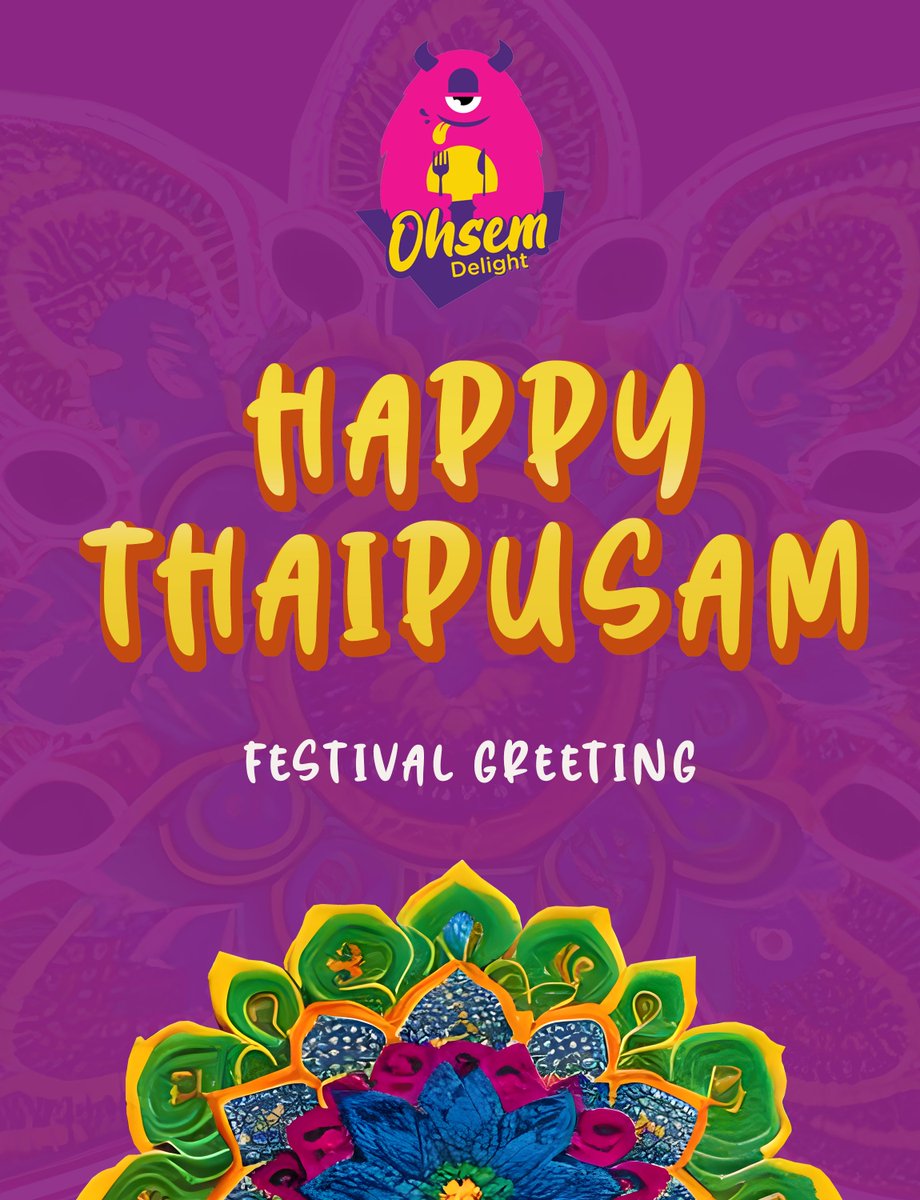 Ohsem
Delight

HAPPY
THAIPUSAM

FESTIVAL GREETING